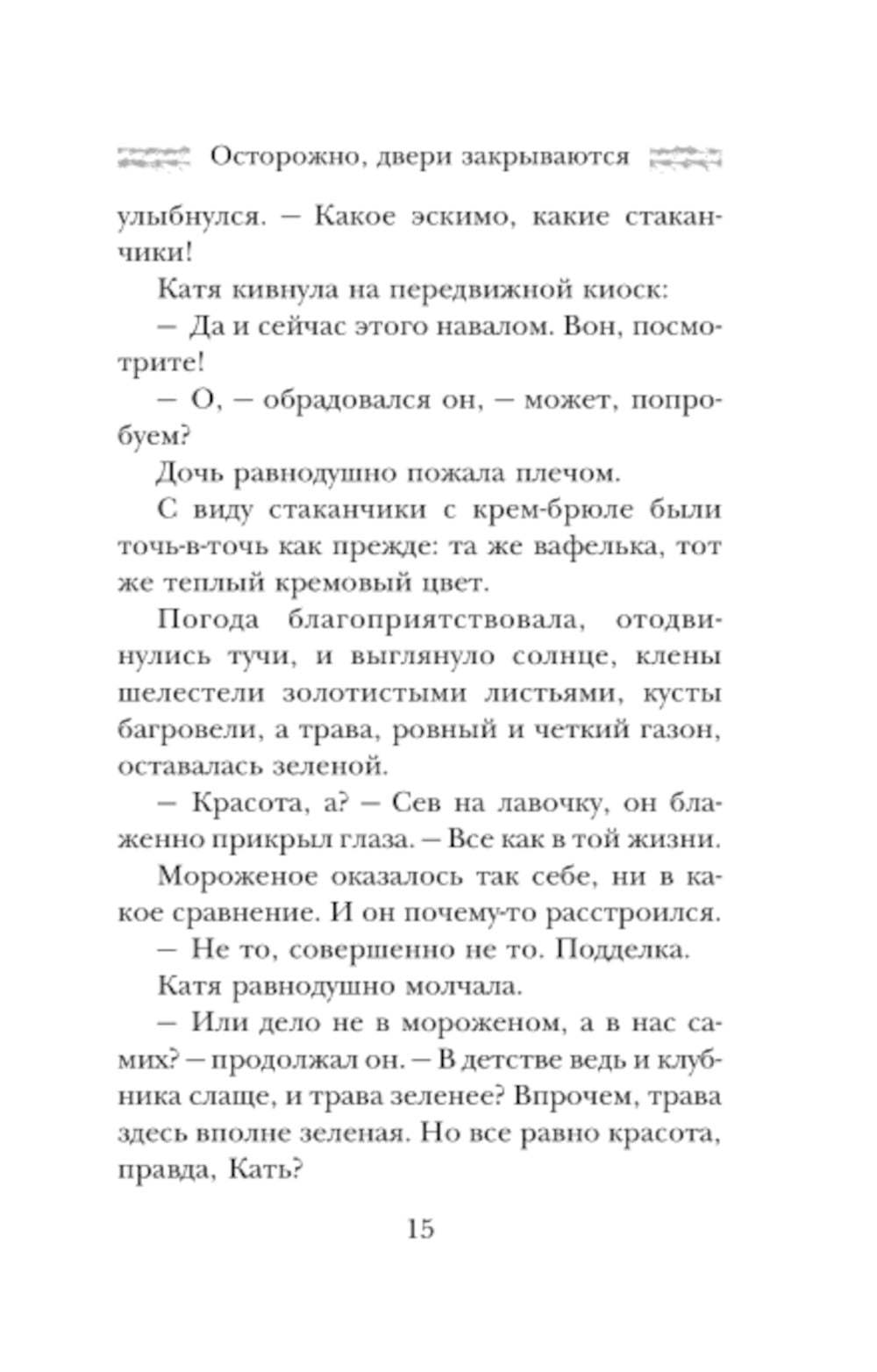 Осторожно, двери закрываются

улыбнулся. — Какое эскимо, какие стаканчики!

Катя кивнула на передвижной киоск:

— Да и сейчас этого навалом. Вон, посмотрите!

— О, — обрадовался он, — может, попробуем?

Дочь равнодушно пожала плечом.

С виду стаканчики с крем-брюле были точь-в-точь как прежде: та же вафелька, тот же теплый кремовый цвет.

Погода благоприятствовала, отодвинулись тучи, и выглянуло солнце, клены шелестели золотистыми листьями, кусты багровели, а трава, ровный и четкий газон, оставалась зеленой.

— Красота, а? — Сев на лавочку, он блаженно прикрыл глаза. — Все как в той жизни.

Мороженое оказалось так себе, ни в какое сравнение. И он почему-то расстроился.

— Не то, совершенно не то. Подделка.

Катя равнодушно молчала.

— Или дело не в мороженом, а в нас самих? — продолжал он. — В детстве ведь и клубника слаще, и трава зеленее? Впрочем, трава здесь вполне зеленая. Но все равно красота, правда, Кать?

15